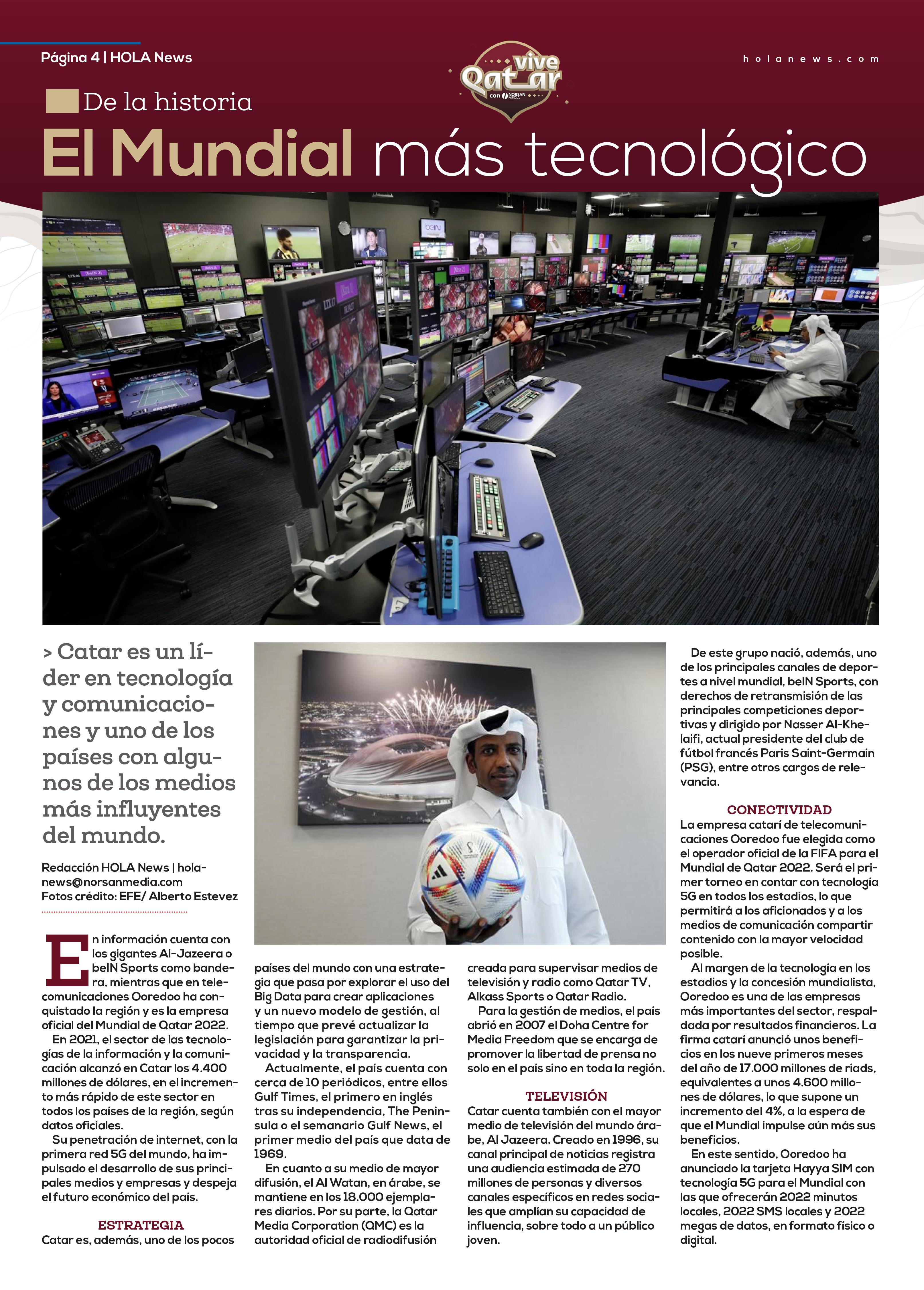 Página 4 | HOLA News

vive Qatar con NORSAN MEDIA

holanews.com

De la historia

El Mundial más tecnológico

> Catar es un líder en tecnología y comunicaciones y uno de los países con algunos de los medios más influyentes del mundo.

Redacción HOLA News | holanews@norsanmedia.com
Fotos crédito: EFE/ Alberto Estevez

En información cuenta con los gigantes Al-Jazeera o beIN Sports como bandera, mientras que en telecomunicaciones Ooredoo ha conquistado la región y es la empresa oficial del Mundial de Qatar 2022.

En 2021, el sector de las tecnologías de la información y la comunicación alcanzó en Catar los 4.400 millones de dólares, en el incremento más rápido de este sector en todos los países de la región, según datos oficiales.

Su penetración de internet, con la primera red 5G del mundo, ha impulsado el desarrollo de sus principales medios y empresas y despeja el futuro económico del país.

ESTRATEGIA

Catar es, además, uno de los pocos países del mundo con una estrategia que pasa por explorar el uso del Big Data para crear aplicaciones y un nuevo modelo de gestión, al tiempo que prevé actualizar la legislación para garantizar la privacidad y la transparencia.

Actualmente, el país cuenta con cerca de 10 periódicos, entre ellos Gulf Times, el primero en inglés tras su independencia, The Peninsula o el semanario Gulf News, el primer medio del país que data de 1969.

En cuanto a su medio de mayor difusión, el Al Watan, en árabe, se mantiene en los 18.000 ejemplares diarios. Por su parte, la Qatar Media Corporation (QMC) es la autoridad oficial de radiodifusión creada para supervisar medios de televisión y radio como Qatar TV, Alkass Sports o Qatar Radio.

Para la gestión de medios, el país abrió en 2007 el Doha Centre for Media Freedom que se encarga de promover la libertad de prensa no solo en el país sino en toda la región.

TELEVISIÓN

Catar cuenta también con el mayor medio de televisión del mundo árabe, Al Jazeera. Creado en 1996, su canal principal de noticias registra una audiencia estimada de 270 millones de personas y diversos canales específicos en redes sociales que amplían su capacidad de influencia, sobre todo a un público joven.

De este grupo nació, además, uno de los principales canales de deportes a nivel mundial, beIN Sports, con derechos de retransmisión de las principales competiciones deportivas y dirigido por Nasser Al-Khelaifi, actual presidente del club de fútbol francés Paris Saint-Germain (PSG), entre otros cargos de relevancia.

CONECTIVIDAD

La empresa catarí de telecomunicaciones Ooredoo fue elegida como el operador oficial de la FIFA para el Mundial de Qatar 2022. Será el primer torneo en contar con tecnología 5G en todos los estadios, lo que permitirá a los aficionados y a los medios de comunicación compartir contenido con la mayor velocidad posible.

Al margen de la tecnología en los estadios y la concesión mundialista, Ooredoo es una de las empresas más importantes del sector, respaldada por resultados financieros. La firma catarí anunció unos beneficios en los nueve primeros meses del año de 17.000 millones de riads, equivalentes a unos 4.600 millones de dólares, lo que supone un incremento del 4%, a la espera de que el Mundial impulse aún más sus beneficios.

En este sentido, Ooredoo ha anunciado la tarjeta Hayya SIM con tecnología 5G para el Mundial con las que ofrecerán 2022 minutos locales, 2022 SMS locales y 2022 megas de datos, en formato físico o digital.